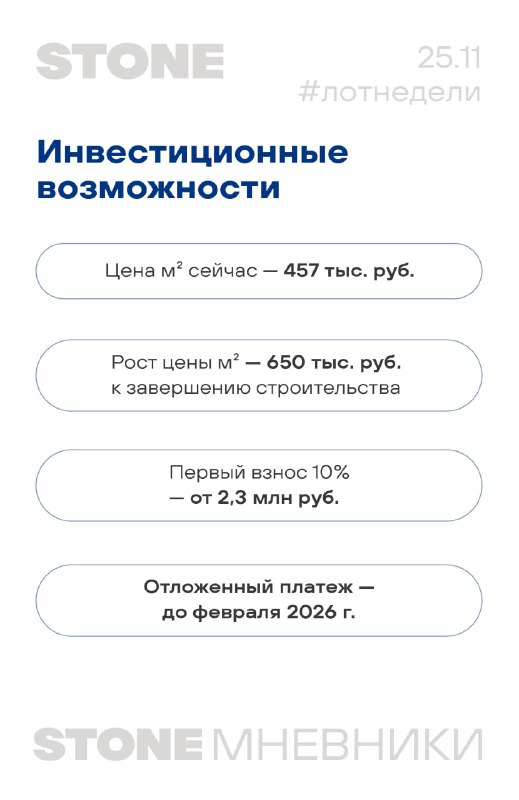 STONE

25.11
#лотнедели

Инвестиционные возможности

Цена м² сейчас — 457 тыс. руб.

Рост цены м² — 650 тыс. руб. к завершению строительства

Первый взнос 10% — от 2,3 млн руб.

Отложенный платеж — до февраля 2026 г.

STONE МНЕВНИКИ